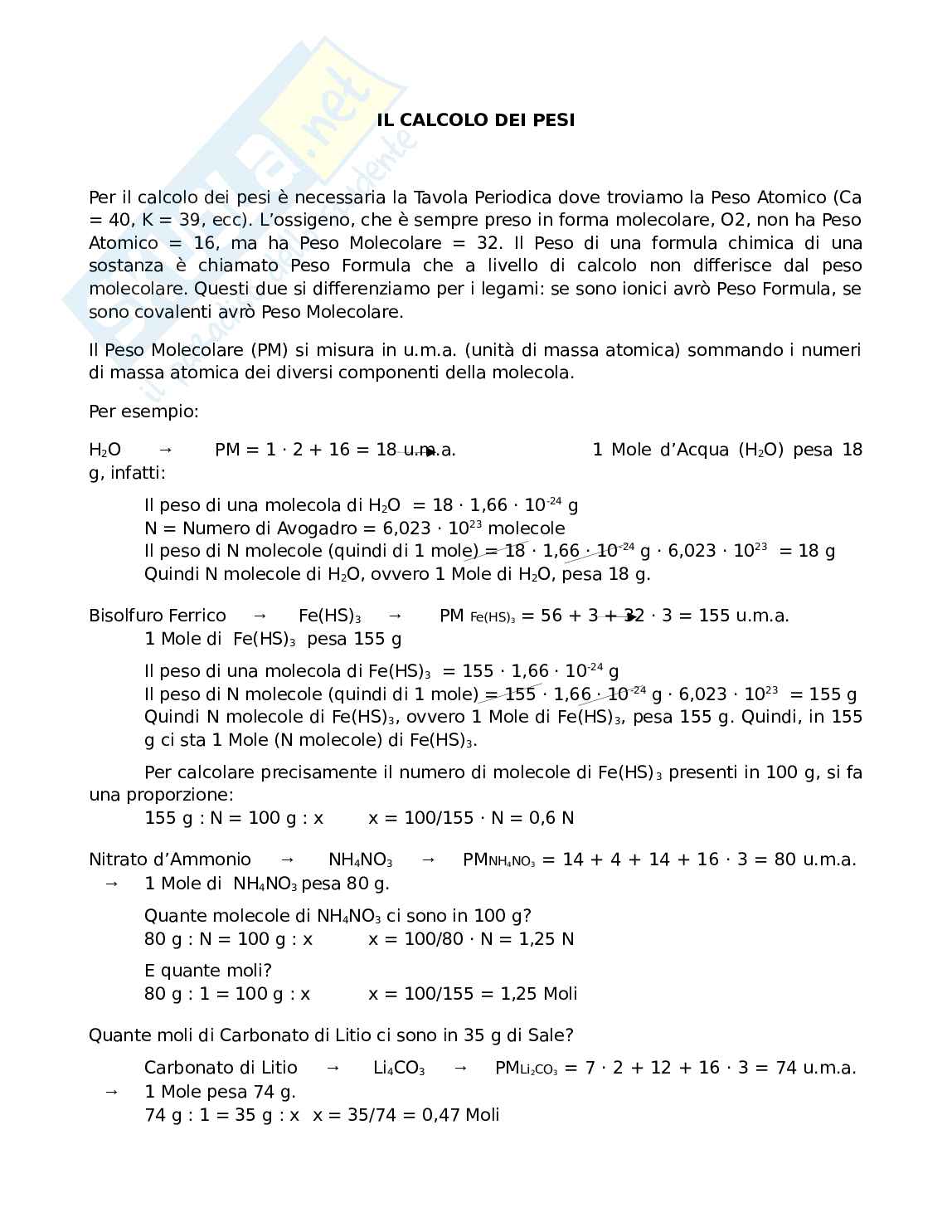 IL CALCOLO DEI PESI

Per il calcolo dei pesi è necessaria la Tavola Periodica dove troviamo la Peso Atomico (Ca = 40, K = 39, ecc). L'ossigeno, che è sempre preso in forma molecolare, O2, non ha Peso Atomico = 16, ma ha Peso Molecolare = 32. Il Peso di una formula chimica di una sostanza è chiamato Peso Formula che a livello di calcolo non differisce dal peso molecolare. Questi due si differenziamo per i legami: se sono ionici avrò Peso Formula, se sono covalenti avrò Peso Molecolare.

Il Peso Molecolare (PM) si misura in u.m.a. (unità di massa atomica) sommando i numeri di massa atomica dei diversi componenti della molecola.

Per esempio:

$H_2O$ → PM = 1 · 2 + 16 = 18 u.m.a. 1 Mole d'Acqua ($H_2O$) pesa 18 g, infatti:

Il peso di una molecola di $H_2O$ = 18 · 1,66 · $10^{-24}$ g
N = Numero di Avogadro = 6,023 · $10^{23}$ molecole
Il peso di N molecole (quindi di 1 mole) = 18 · 1,66 · $10^{-24}$ g · 6,023 · $10^{23}$ = 18 g
Quindi N molecole di $H_2O$, ovvero 1 Mole di $H_2O$, pesa 18 g.

Bisolfuro Ferrico → $Fe(HS)_3$ → PM $_{Fe(HS)_3}$ = 56 + 3 + 32 · 3 = 155 u.m.a.
1 Mole di $Fe(HS)_3$ pesa 155 g

Il peso di una molecola di $Fe(HS)_3$ = 155 · 1,66 · $10^{-24}$ g
Il peso di N molecole (quindi di 1 mole) = 155 · 1,66 · $10^{-24}$ g · 6,023 · $10^{23}$ = 155 g
Quindi N molecole di $Fe(HS)_3$, ovvero 1 Mole di $Fe(HS)_3$, pesa 155 g. Quindi, in 155 g ci sta 1 Mole (N molecole) di $Fe(HS)_3$.

Per calcolare precisamente il numero di molecole di $Fe(HS)_3$ presenti in 100 g, si fa una proporzione:
155 g : N = 100 g : x x = 100/155 · N = 0,6 N

Nitrato d'Ammonio → $NH_4NO_3$ → PM$_{NH_4NO_3}$ = 14 + 4 + 14 + 16 · 3 = 80 u.m.a.
→ 1 Mole di $NH_4NO_3$ pesa 80 g.

Quante molecole di $NH_4NO_3$ ci sono in 100 g?
80 g : N = 100 g : x x = 100/80 · N = 1,25 N

E quante moli?
80 g : 1 = 100 g : x x = 100/155 = 1,25 Moli

Quante moli di Carbonato di Litio ci sono in 35 g di Sale?

Carbonato di Litio → $Li_4CO_3$ → PM$_{Li_2CO_3}$ = 7 · 2 + 12 + 16 · 3 = 74 u.m.a.
→ 1 Mole pesa 74 g.
74 g : 1 = 35 g : x x = 35/74 = 0,47 Moli